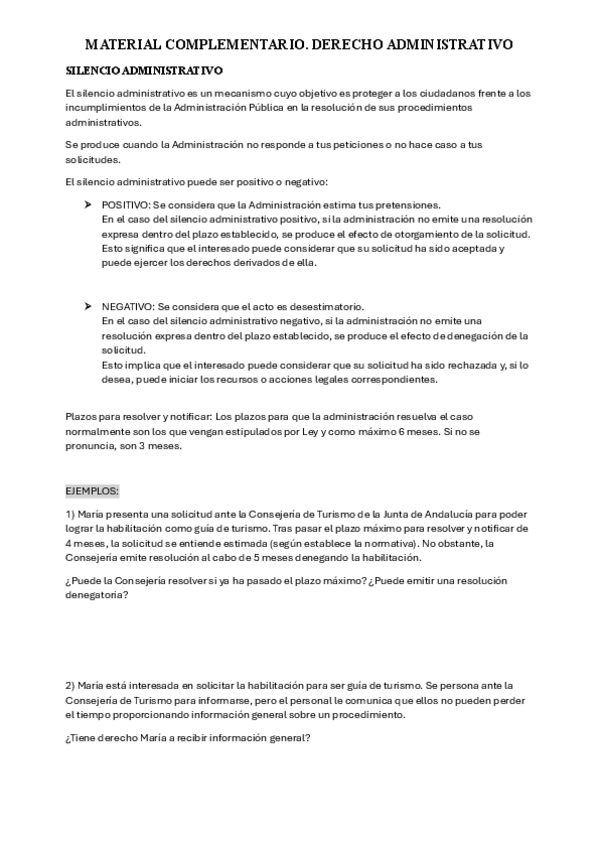 MATERIAL COMPLEMENTARIO. DERECHO ADMINISTRATIVO

SILENCIO ADMINISTRATIVO

El silencio administrativo es un mecanismo cuyo objetivo es proteger a los ciudadanos frente a los incumplimientos de la Administración Pública en la resolución de sus procedimientos administrativos.

Se produce cuando la Administración no responde a tus peticiones o no hace caso a tus solicitudes.

El silencio administrativo puede ser positivo o negativo:

➤ POSITIVO: Se considera que la Administración estima tus pretensiones.
En el caso del silencio administrativo positivo, si la administración no emite una resolución expresa dentro del plazo establecido, se produce el efecto de otorgamiento de la solicitud.
Esto significa que el interesado puede considerar que su solicitud ha sido aceptada y puede ejercer los derechos derivados de ella.

➤ NEGATIVO: Se considera que el acto es desestimatorio.
En el caso del silencio administrativo negativo, si la administración no emite una resolución expresa dentro del plazo establecido, se produce el efecto de denegación de la solicitud.
Esto implica que el interesado puede considerar que su solicitud ha sido rechazada y, si lo desea, puede iniciar los recursos o acciones legales correspondientes.

Plazos para resolver y notificar: Los plazos para que la administración resuelva el caso normalmente son los que vengan estipulados por Ley y como máximo 6 meses. Si no se pronuncia, son 3 meses.

EJEMPLOS:

1) María presenta una solicitud ante la Consejería de Turismo de la Junta de Andalucía para poder lograr la habilitación como guía de turismo. Tras pasar el plazo máximo para resolver y notificar de 4 meses, la solicitud se entiende estimada (según establece la normativa). No obstante, la Consejería emite resolución al cabo de 5 meses denegando la habilitación.

¿Puede la Consejería resolver si ya ha pasado el plazo máximo? ¿Puede emitir una resolución denegatoria?

2) María está interesada en solicitar la habilitación para ser guía de turismo. Se persona ante la Consejería de Turismo para informarse, pero el personal le comunica que ellos no pueden perder el tiempo proporcionando información general sobre un procedimiento.

¿Tiene derecho María a recibir información general?